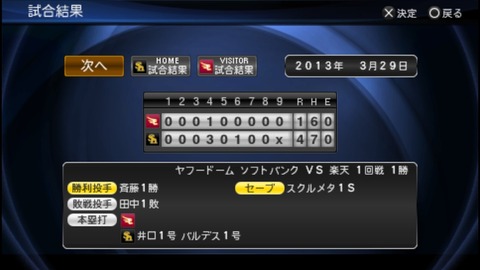 試合結果

✕決定 ○戻る

次へ

HOME 試合結果

VISITOR 試合結果

2013年 3月29日

| | 1 | 2 | 3 | 4 | 5 | 6 | 7 | 8 | 9 | R | H | E |
|---|---|---|---|---|---|---|---|---|---|---|---|---|
| | 0 | 0 | 0 | 1 | 0 | 0 | 0 | 0 | 0 | 1 | 6 | 0 |
| | 0 | 0 | 0 | 3 | 0 | 1 | 0 | 0 | x | 4 | 7 | 0 |

ヤフードーム ソフトバンク VS 楽天 1回戦 1勝

勝利投手 斉藤1勝

セーブ スクルメタ1S

敗戦投手 田中1敗

本塁打

井口1号 バルデス1号